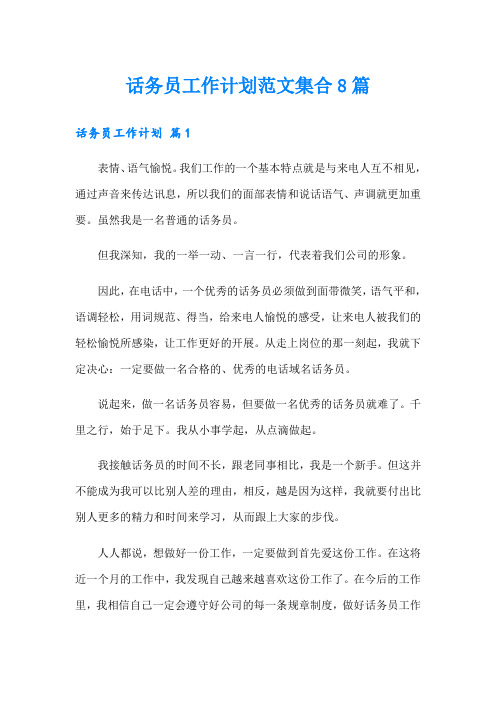 话务员工作计划范文集合8篇

话务员工作计划 篇1

表情、语气愉悦。我们工作的一个基本特点就是与来电人互不相见，通过声音来传达讯息，所以我们的面部表情和说话语气、声调就更加重要。虽然我是一名普通的话务员。

但我深知，我的一举一动、一言一行，代表着我们公司的形象。

因此，在电话中，一个优秀的话务员必须做到面带微笑，语气平和，语调轻松，用词规范、得当，给来电人愉悦的感受，让来电人被我们的轻松愉悦所感染，让工作更好的开展。从走上岗位的那一刻起，我就下定决心：一定要做一名合格的、优秀的电话域名话务员。

说起来，做一名话务员容易，但要做一名优秀的话务员就难了。千里之行，始于足下。我从小事学起，从点滴做起。

我接触话务员的时间不长，跟老同事相比，我是一个新手。但这并不能成为我可以比别人差的理由，相反，越是因为这样，我就要付出比别人更多的精力和时间来学习，从而跟上大家的步伐。

人人都说，想做好一份工作，一定要做到首先爱这份工作。在这将近一个月的工作中，我发现自己越来越喜欢这份工作了。在今后的工作里，我相信自己一定会遵守好公司的每一条规章制度，做好话务员工作